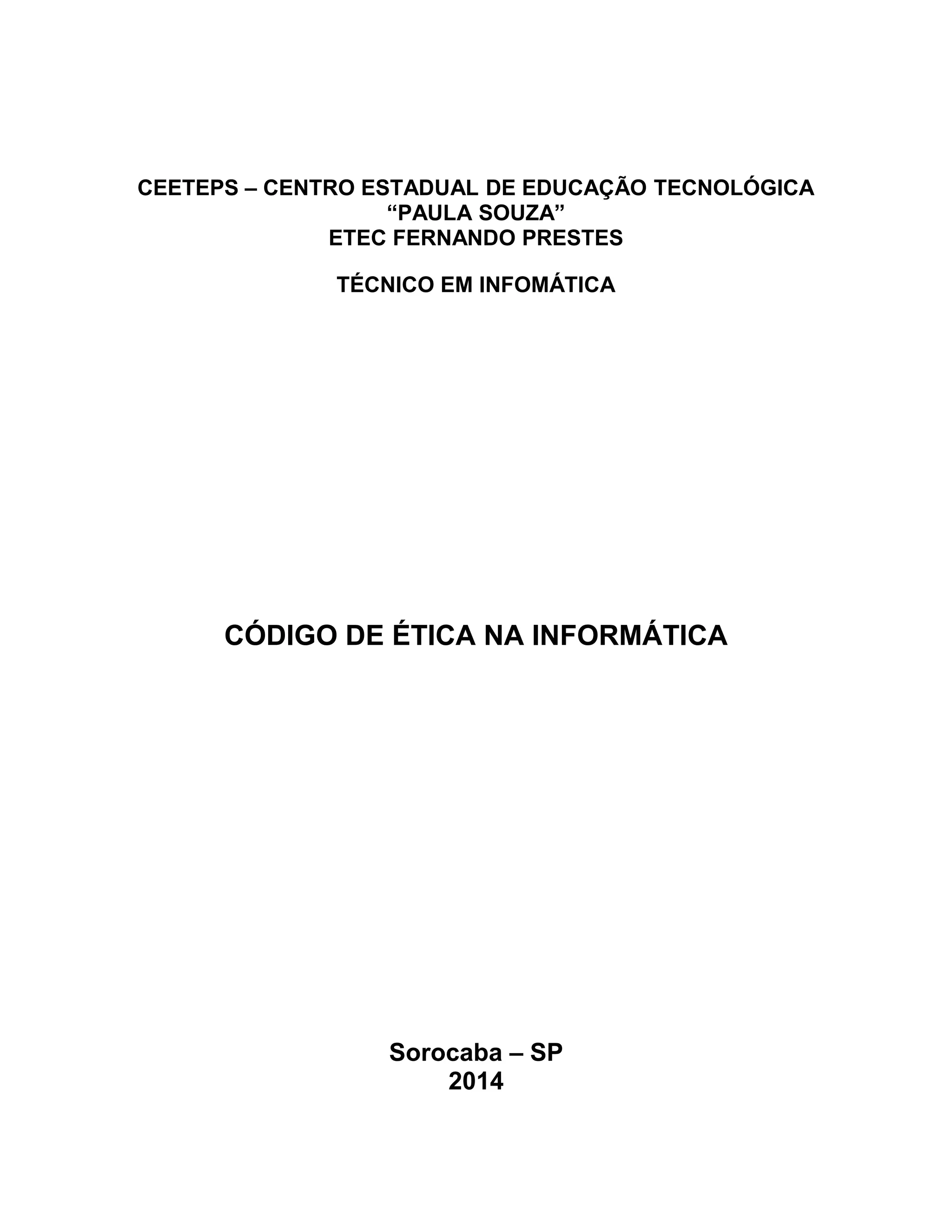 CEETEPS – CENTRO ESTADUAL DE EDUCAÇÃO TECNOLÓGICA
"PAULA SOUZA"
ETEC FERNANDO PRESTES

TÉCNICO EM INFOMÁTICA

CÓDIGO DE ÉTICA NA INFORMÁTICA

Sorocaba – SP
2014